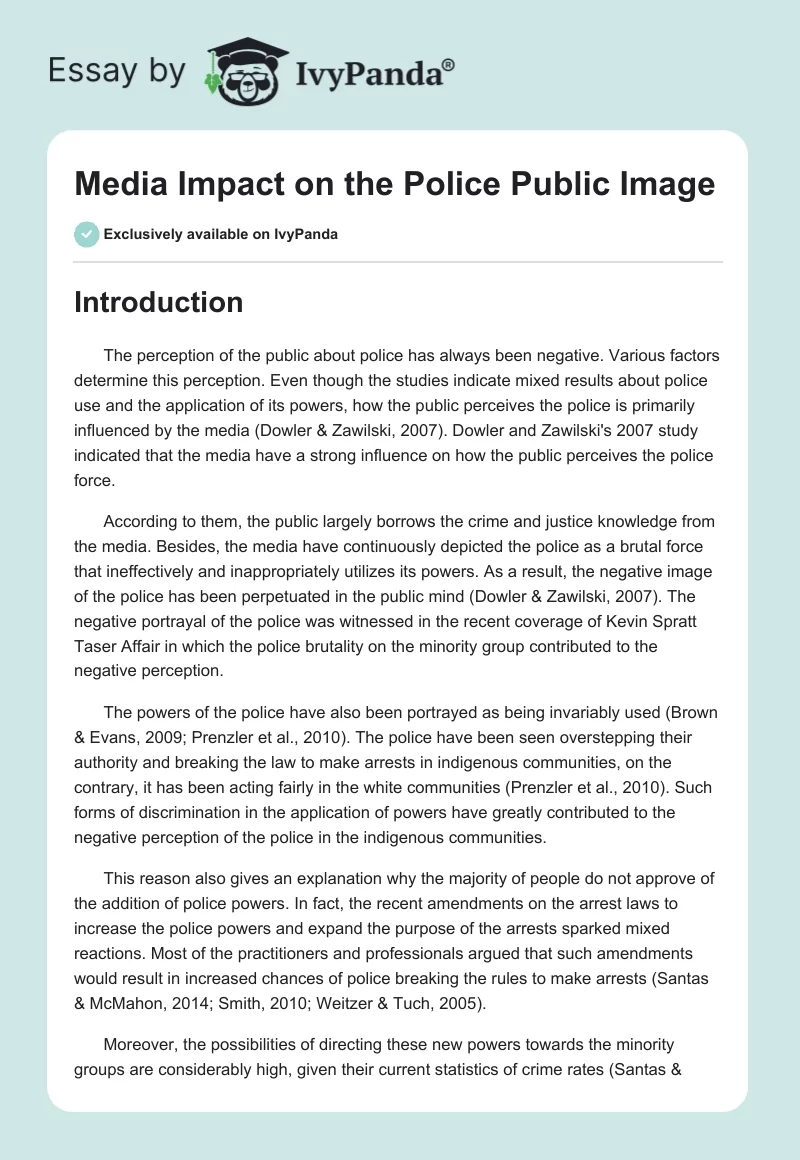 Essay by IvyPanda®

Media Impact on the Police Public Image

Exclusively available on IvyPanda

Introduction

The perception of the public about police has always been negative. Various factors determine this perception. Even though the studies indicate mixed results about police use and the application of its powers, how the public perceives the police is primarily influenced by the media (Dowler & Zawilski, 2007). Dowler and Zawilski's 2007 study indicated that the media have a strong influence on how the public perceives the police force.

According to them, the public largely borrows the crime and justice knowledge from the media. Besides, the media have continuously depicted the police as a brutal force that ineffectively and inappropriately utilizes its powers. As a result, the negative image of the police has been perpetuated in the public mind (Dowler & Zawilski, 2007). The negative portrayal of the police was witnessed in the recent coverage of Kevin Spratt Taser Affair in which the police brutality on the minority group contributed to the negative perception.

The powers of the police have also been portrayed as being invariably used (Brown & Evans, 2009; Prenzler et al., 2010). The police have been seen overstepping their authority and breaking the law to make arrests in indigenous communities, on the contrary, it has been acting fairly in the white communities (Prenzler et al., 2010). Such forms of discrimination in the application of powers have greatly contributed to the negative perception of the police in the indigenous communities.

This reason also gives an explanation why the majority of people do not approve of the addition of police powers. In fact, the recent amendments on the arrest laws to increase the police powers and expand the purpose of the arrests sparked mixed reactions. Most of the practitioners and professionals argued that such amendments would result in increased chances of police breaking the rules to make arrests (Santas & McMahon, 2014; Smith, 2010; Weitzer & Tuch, 2005).

Moreover, the possibilities of directing these new powers towards the minority groups are considerably high, given their current statistics of crime rates (Santas &